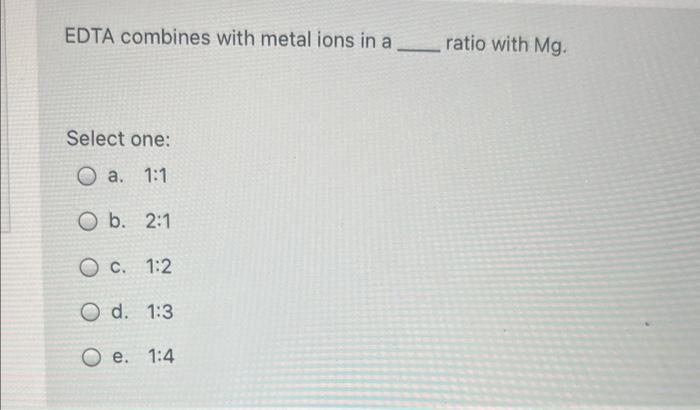 EDTA combines with metal ions in a ____ ratio with Mg.

Select one:

a. 1:1

b. 2:1

c. 1:2

d. 1:3

e. 1:4